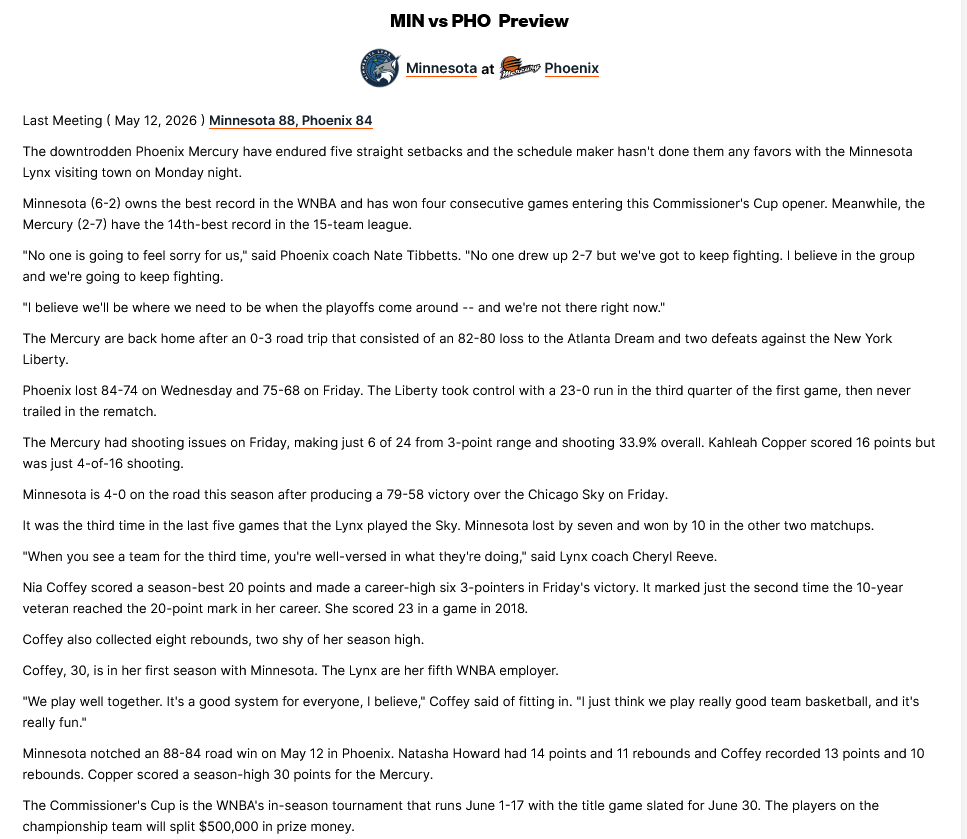 MIN vs PHO Preview

Minnesota at Phoenix

Last Meeting ( May 12, 2026 ) Minnesota 88, Phoenix 84

The downtrodden Phoenix Mercury have endured five straight setbacks and the schedule maker hasn't done them any favors with the Minnesota Lynx visiting town on Monday night.

Minnesota (6-2) owns the best record in the WNBA and has won four consecutive games entering this Commissioner's Cup opener. Meanwhile, the Mercury (2-7) have the 14th-best record in the 15-team league.

"No one is going to feel sorry for us," said Phoenix coach Nate Tibbetts. "No one drew up 2-7 but we've got to keep fighting. I believe in the group and we're going to keep fighting.

"I believe we'll be where we need to be when the playoffs come around -- and we're not there right now."

The Mercury are back home after an 0-3 road trip that consisted of an 82-80 loss to the Atlanta Dream and two defeats against the New York Liberty.

Phoenix lost 84-74 on Wednesday and 75-68 on Friday. The Liberty took control with a 23-0 run in the third quarter of the first game, then never trailed in the rematch.

The Mercury had shooting issues on Friday, making just 6 of 24 from 3-point range and shooting 33.9% overall. Kahleah Copper scored 16 points but was just 4-of-16 shooting.

Minnesota is 4-0 on the road this season after producing a 79-58 victory over the Chicago Sky on Friday.

It was the third time in the last five games that the Lynx played the Sky. Minnesota lost by seven and won by 10 in the other two matchups.

"When you see a team for the third time, you're well-versed in what they're doing," said Lynx coach Cheryl Reeve.

Nia Coffey scored a season-best 20 points and made a career-high six 3-pointers in Friday's victory. It marked just the second time the 10-year veteran reached the 20-point mark in her career. She scored 23 in a game in 2018.

Coffey also collected eight rebounds, two shy of her season high.

Coffey, 30, is in her first season with Minnesota. The Lynx are her fifth WNBA employer.

"We play well together. It's a good system for everyone, I believe," Coffey said of fitting in. "I just think we play really good team basketball, and it's really fun."

Minnesota notched an 88-84 road win on May 12 in Phoenix. Natasha Howard had 14 points and 11 rebounds and Coffey recorded 13 points and 10 rebounds. Copper scored a season-high 30 points for the Mercury.

The Commissioner's Cup is the WNBA's in-season tournament that runs June 1-17 with the title game slated for June 30. The players on the championship team will split $500,000 in prize money.